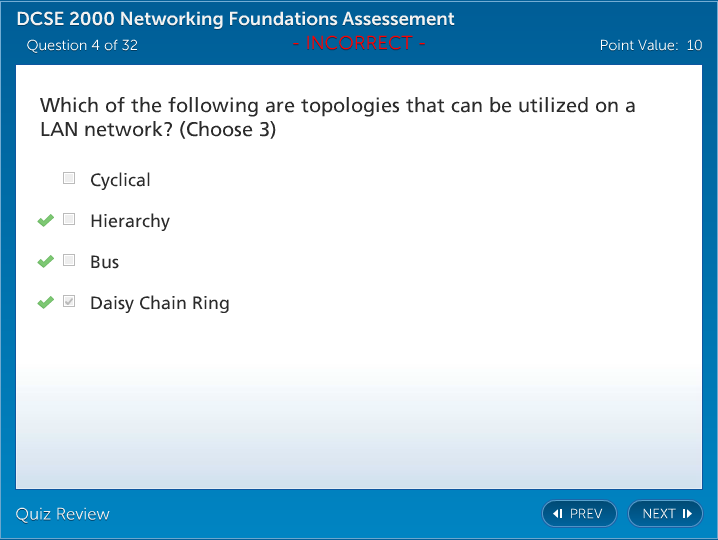 DCSE 2000 Networking Foundations Assessement

Question 4 of 32 - INCORRECT - Point Value: 10

Which of the following are topologies that can be utilized on a LAN network? (Choose 3)

Cyclical

Hierarchy

Bus

Daisy Chain Ring

Quiz Review

PREV

NEXT